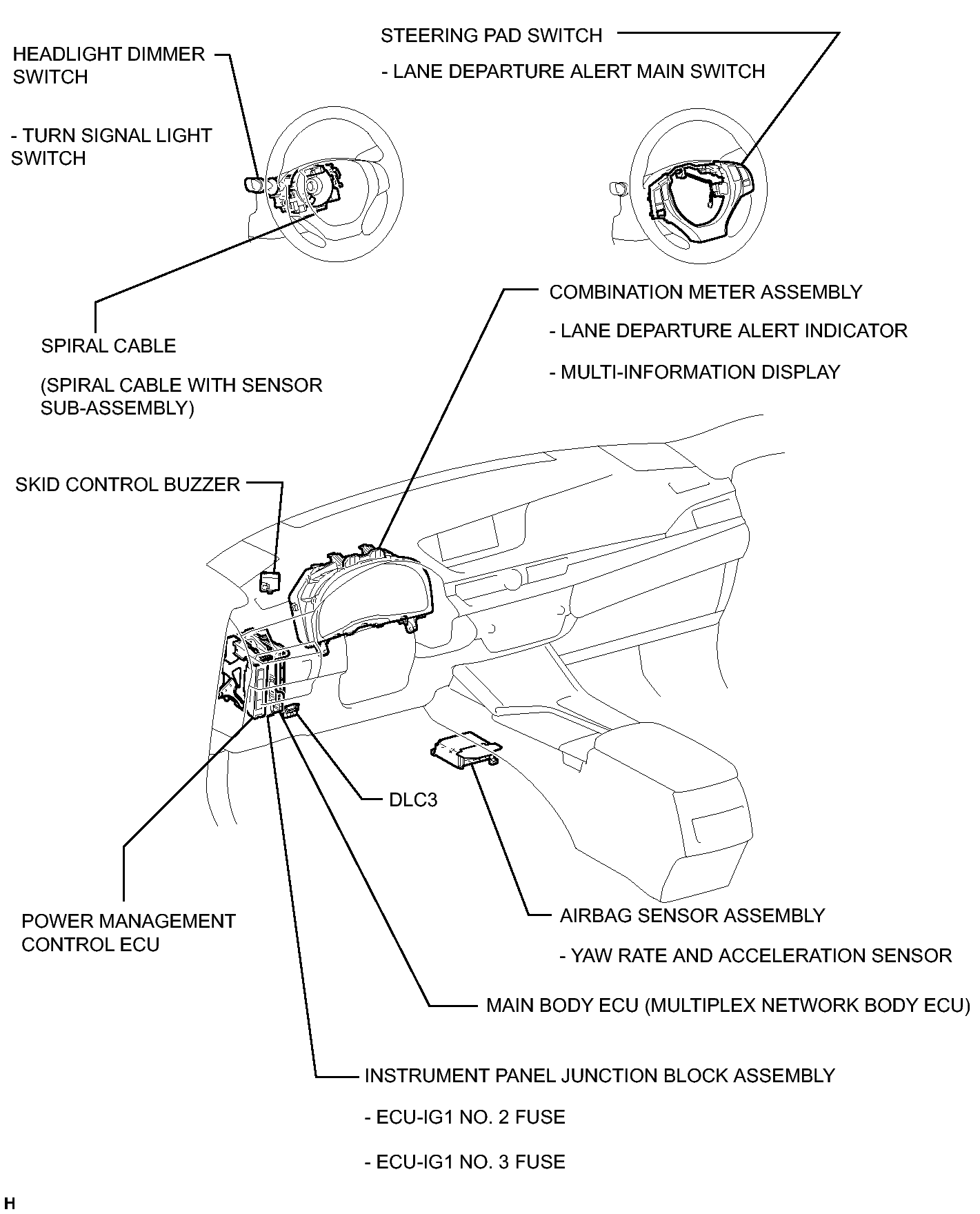 HEADLIGHT DIMMER SWITCH

- TURN SIGNAL LIGHT SWITCH

STEERING PAD SWITCH

- LANE DEPARTURE ALERT MAIN SWITCH

SPIRAL CABLE

(SPIRAL CABLE WITH SENSOR SUB-ASSEMBLY)

COMBINATION METER ASSEMBLY

- LANE DEPARTURE ALERT INDICATOR

- MULTI-INFORMATION DISPLAY

SKID CONTROL BUZZER

DLC3

POWER MANAGEMENT CONTROL ECU

AIRBAG SENSOR ASSEMBLY

- YAW RATE AND ACCELERATION SENSOR

MAIN BODY ECU (MULTIPLEX NETWORK BODY ECU)

INSTRUMENT PANEL JUNCTION BLOCK ASSEMBLY

- ECU-IG1 NO. 2 FUSE

- ECU-IG1 NO. 3 FUSE

H